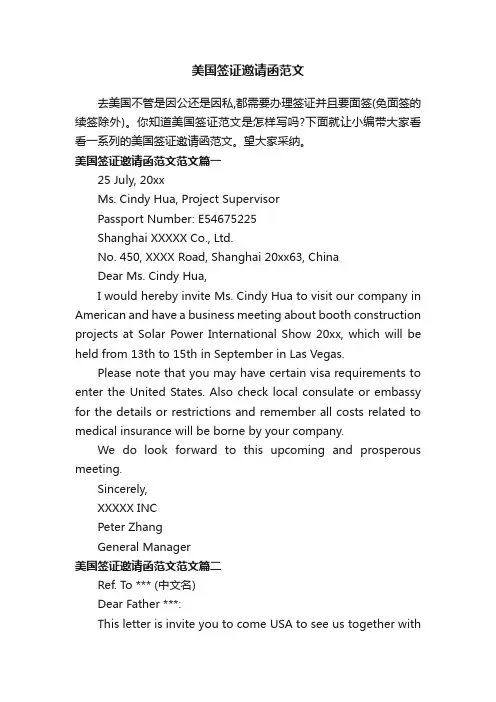 美国签证邀请函范文

去美国不管是因公还是因私,都需要办理签证并且要面签(免面签的续签除外)。你知道美国签证范文是怎样写吗?下面就让小编带大家看看一系列的美国签证邀请函范文。望大家采纳。

美国签证邀请函范文范文篇一

25 July, 20xx

Ms. Cindy Hua, Project Supervisor

Passport Number: E54675225

Shanghai XXXXX Co., Ltd.

No. 450, XXXX Road, Shanghai 20xx63, China

Dear Ms. Cindy Hua,

I would hereby invite Ms. Cindy Hua to visit our company in American and have a business meeting about booth construction projects at Solar Power International Show 20xx, which will be held from 13th to 15th in September in Las Vegas.

Please note that you may have certain visa requirements to enter the United States. Also check local consulate or embassy for the details or restrictions and remember all costs related to medical insurance will be borne by your company.

We do look forward to this upcoming and prosperous meeting.

Sincerely,

XXXXX INC

Peter Zhang

General Manager

美国签证邀请函范文范文篇二

Ref. To *** (中文名)

Dear Father ***:

This letter is invite you to come USA to see us together with